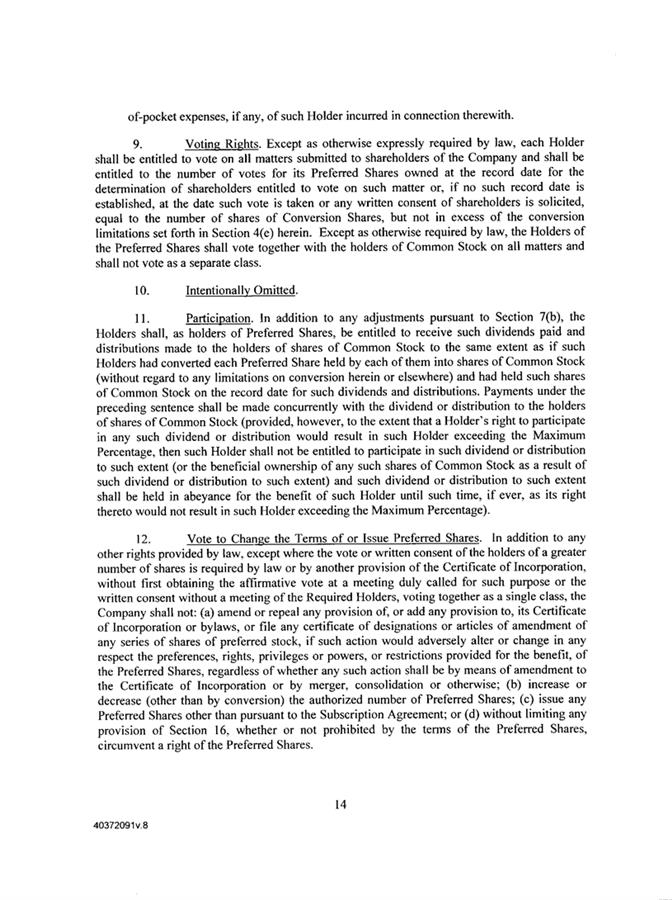 of-pocket expenses, if any, of such Holder incurred in connection therewith.

9. Voting Rights. Except as otherwise expressly required by law, each Holder shall be entitled to vote on all matters submitted to shareholders of the Company and shall be entitled to the number of votes for its Preferred Shares owned at the record date for the determination of shareholders entitled to vote on such matter or, if no such record date is established, at the date such vote is taken or any written consent of shareholders is solicited, equal to the number of shares of Conversion Shares, but not in excess of the conversion limitations set forth in Section 4(e) herein. Except as otherwise required by law, the Holders of the Preferred Shares shall vote together with the holders of Common Stock on all matters and shall not vote as a separate class.

10. Intentionally Omitted.

11. Participation. In addition to any adjustments pursuant to Section 7(b), the Holders shall, as holders of Preferred Shares, be entitled to receive such dividends paid and distributions made to the holders of shares of Common Stock to the same extent as if such Holders had converted each Preferred Share held by each of them into shares of Common Stock (without regard to any limitations on conversion herein or elsewhere) and had held such shares of Common Stock on the record date for such dividends and distributions. Payments under the preceding sentence shall be made concurrently with the dividend or distribution to the holders of shares of Common Stock (provided, however, to the extent that a Holder's right to participate in any such dividend or distribution would result in such Holder exceeding the Maximum Percentage, then such Holder shall not be entitled to participate in such dividend or distribution to such extent (or the beneficial ownership of any such shares of Common Stock as a result of such dividend or distribution to such extent) and such dividend or distribution to such extent shall be held in abeyance for the benefit of such Holder until such time, if ever, as its right thereto would not result in such Holder exceeding the Maximum Percentage).

12. Vote to Change the Terms of or Issue Preferred Shares. In addition to any other rights provided by law, except where the vote or written consent of the holders of a greater number of shares is required by law or by another provision of the Certificate of Incorporation, without first obtaining the affirmative vote at a meeting duly called for such purpose or the written consent without a meeting of the Required Holders, voting together as a single class, the Company shall not: (a) amend or repeal any provision of, or add any provision to, its Certificate of Incorporation or bylaws, or file any certificate of designations or articles of amendment of any series of shares of preferred stock, if such action would adversely alter or change in any respect the preferences, rights, privileges or powers, or restrictions provided for the benefit, of the Preferred Shares, regardless of whether any such action shall be by means of amendment to the Certificate of Incorporation or by merger, consolidation or otherwise; (b) increase or decrease (other than by conversion) the authorized number of Preferred Shares; (c) issue any Preferred Shares other than pursuant to the Subscription Agreement; or (d) without limiting any provision of Section 16, whether or not prohibited by the terms of the Preferred Shares, circumvent a right of the Preferred Shares.

14

40372091v.8